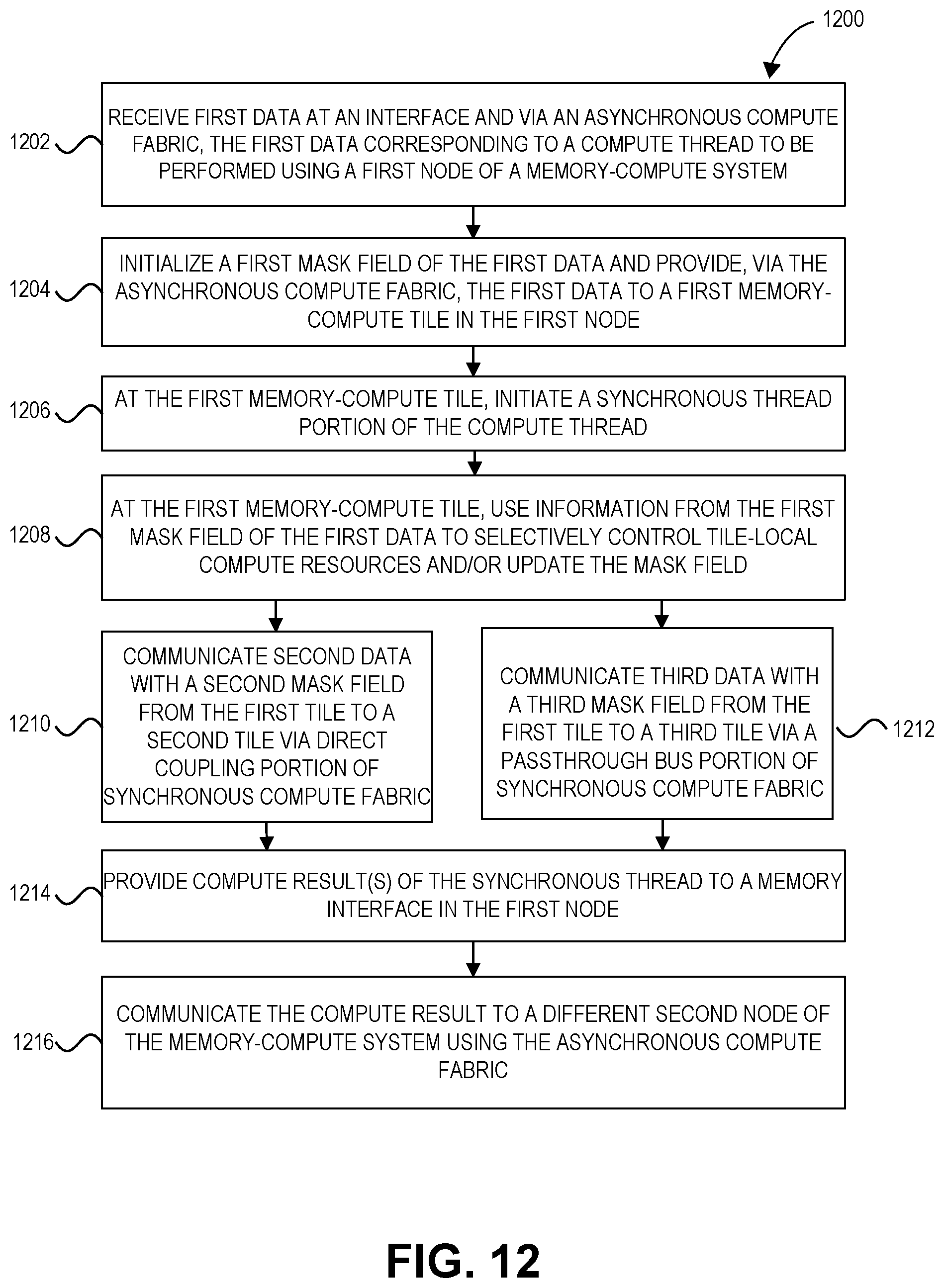 1200

1202

RECEIVE FIRST DATA AT AN INTERFACE AND VIA AN ASYNCHRONOUS COMPUTE FABRIC, THE FIRST DATA CORRESPONDING TO A COMPUTE THREAD TO BE PERFORMED USING A FIRST NODE OF A MEMORY-COMPUTE SYSTEM

1204

INITIALIZE A FIRST MASK FIELD OF THE FIRST DATA AND PROVIDE, VIA THE ASYNCHRONOUS COMPUTE FABRIC, THE FIRST DATA TO A FIRST MEMORY-COMPUTE TILE IN THE FIRST NODE

1206

AT THE FIRST MEMORY-COMPUTE TILE, INITIATE A SYNCHRONOUS THREAD PORTION OF THE COMPUTE THREAD

1208

AT THE FIRST MEMORY-COMPUTE TILE, USE INFORMATION FROM THE FIRST MASK FIELD OF THE FIRST DATA TO SELECTIVELY CONTROL TILE-LOCAL COMPUTE RESOURCES AND/OR UPDATE THE MASK FIELD

1210

COMMUNICATE SECOND DATA WITH A SECOND MASK FIELD FROM THE FIRST TILE TO A SECOND TILE VIA DIRECT COUPLING PORTION OF SYNCHRONOUS COMPUTE FABRIC

COMMUNICATE THIRD DATA WITH A THIRD MASK FIELD FROM THE FIRST TILE TO A THIRD TILE VIA A PASSTHROUGH BUS PORTION OF SYNCHRONOUS COMPUTE FABRIC

1212

1214

PROVIDE COMPUTE RESULT(S) OF THE SYNCHRONOUS THREAD TO A MEMORY INTERFACE IN THE FIRST NODE

1216

COMMUNICATE THE COMPUTE RESULT TO A DIFFERENT SECOND NODE OF THE MEMORY-COMPUTE SYSTEM USING THE ASYNCHRONOUS COMPUTE FABRIC

FIG. 12